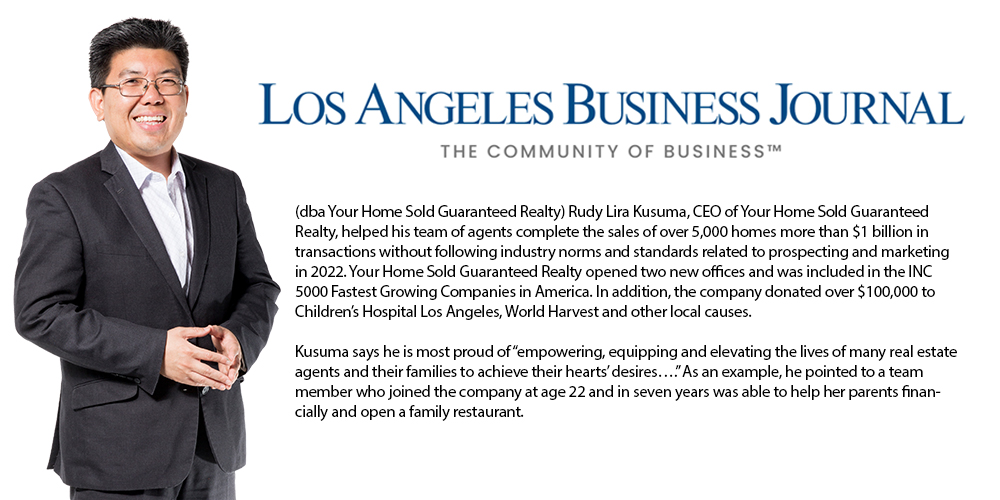 LOS ANGELES BUSINESS JOURNAL
THE COMMUNITY OF BUSINESS™

(dba Your Home Sold Guaranteed Realty) Rudy Lira Kusuma, CEO of Your Home Sold Guaranteed Realty, helped his team of agents complete the sales of over 5,000 homes more than $1 billion in transactions without following industry norms and standards related to prospecting and marketing in 2022. Your Home Sold Guaranteed Realty opened two new offices and was included in the INC 5000 Fastest Growing Companies in America. In addition, the company donated over $100,000 to Children's Hospital Los Angeles, World Harvest and other local causes.

Kusuma says he is most proud of "empowering, equipping and elevating the lives of many real estate agents and their families to achieve their hearts' desires…." As an example, he pointed to a team member who joined the company at age 22 and in seven years was able to help her parents financially and open a family restaurant.